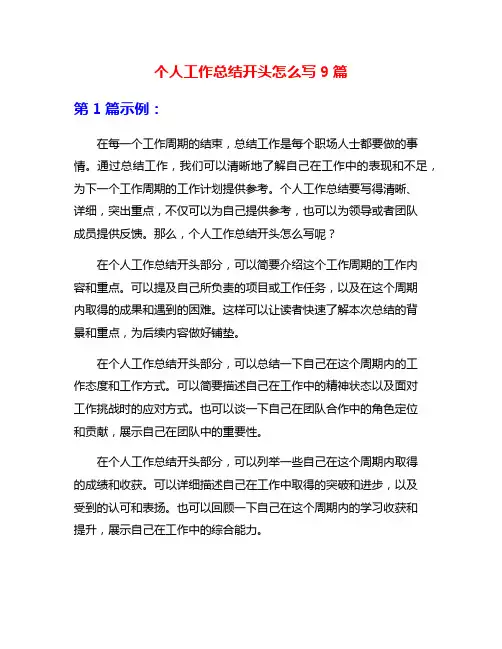 个人工作总结开头怎么写 9 篇

第 1 篇示例：

在每一个工作周期的结束，总结工作是每个职场人士都要做的事情。通过总结工作，我们可以清晰地了解自己在工作中的表现和不足，为下一个工作周期的工作计划提供参考。个人工作总结要写得清晰、详细，突出重点，不仅可以为自己提供参考，也可以为领导或者团队成员提供反馈。那么，个人工作总结开头怎么写呢？

在个人工作总结开头部分，可以简要介绍这个工作周期的工作内容和重点。可以提及自己所负责的项目或工作任务，以及在这个周期内取得的成果和遇到的困难。这样可以让读者快速了解本次总结的背景和重点，为后续内容做好铺垫。

在个人工作总结开头部分，可以总结一下自己在这个周期内的工作态度和工作方式。可以简要描述自己在工作中的精神状态以及面对工作挑战时的应对方式。也可以谈一下自己在团队合作中的角色定位和贡献，展示自己在团队中的重要性。

在个人工作总结开头部分，可以列举一些自己在这个周期内取得的成绩和收获。可以详细描述自己在工作中取得的突破和进步，以及受到的认可和表扬。也可以回顾一下自己在这个周期内的学习收获和提升，展示自己在工作中的综合能力。